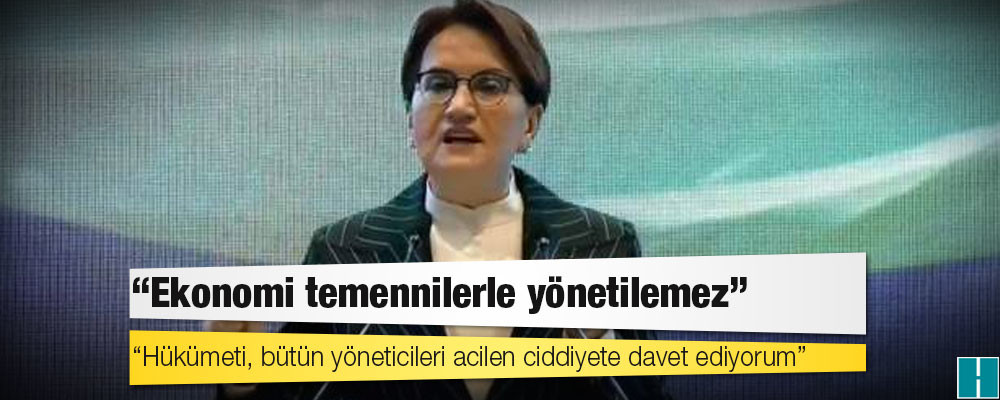 “Ekonomi temennilerle yönetilemez”

“Hükümeti, bütün yöneticileri acilen ciddiyete davet ediyorum”

H